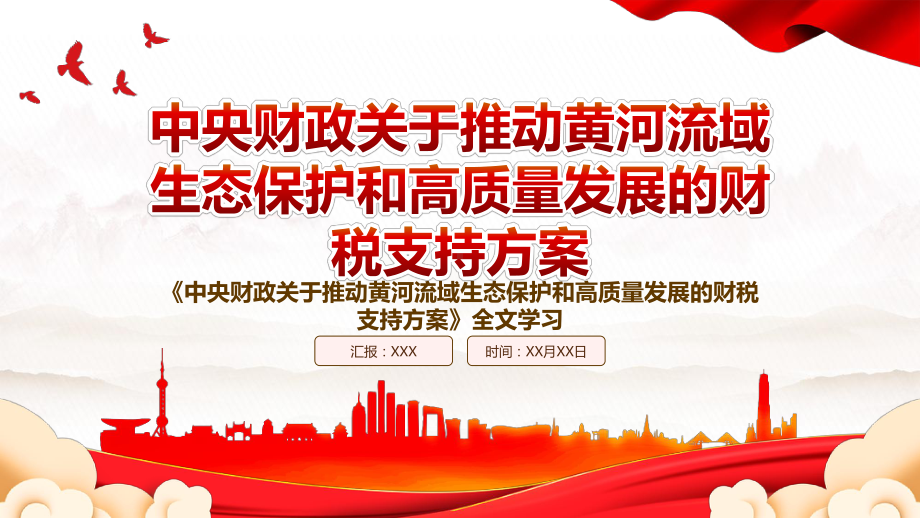 中央财政关于推动黄河流域生态保护和高质量发展的财税支持方案

《中央财政关于推动黄河流域生态保护和高质量发展的财税支持方案》全文学习

汇报：XXX

时间：XX月XX日